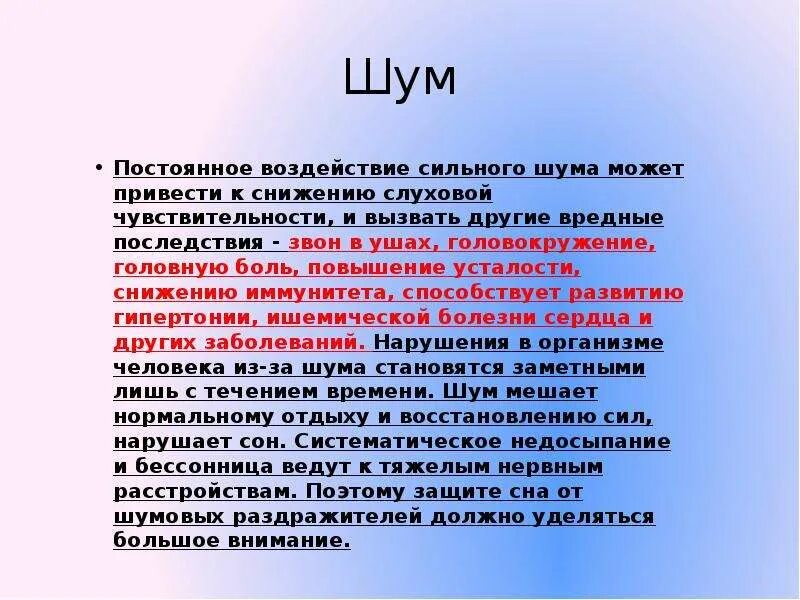 Шум

• Постоянное воздействие сильного шума может привести к снижению слуховой чувствительности, и вызвать другие вредные последствия - звон в ушах, головокружение, головную боль, повышение усталости, снижению иммунитета, способствует развитию гипертонии, ишемической болезни сердца и других заболеваний. Нарушения в организме человека из-за шума становятся заметными лишь с течением времени. Шум мешает нормальному отдыху и восстановлению сил, нарушает сон. Систематическое недосыпание и бессонница ведут к тяжелым нервным расстройствам. Поэтому защите сна от шумовых раздражителей должно уделяться большое внимание.